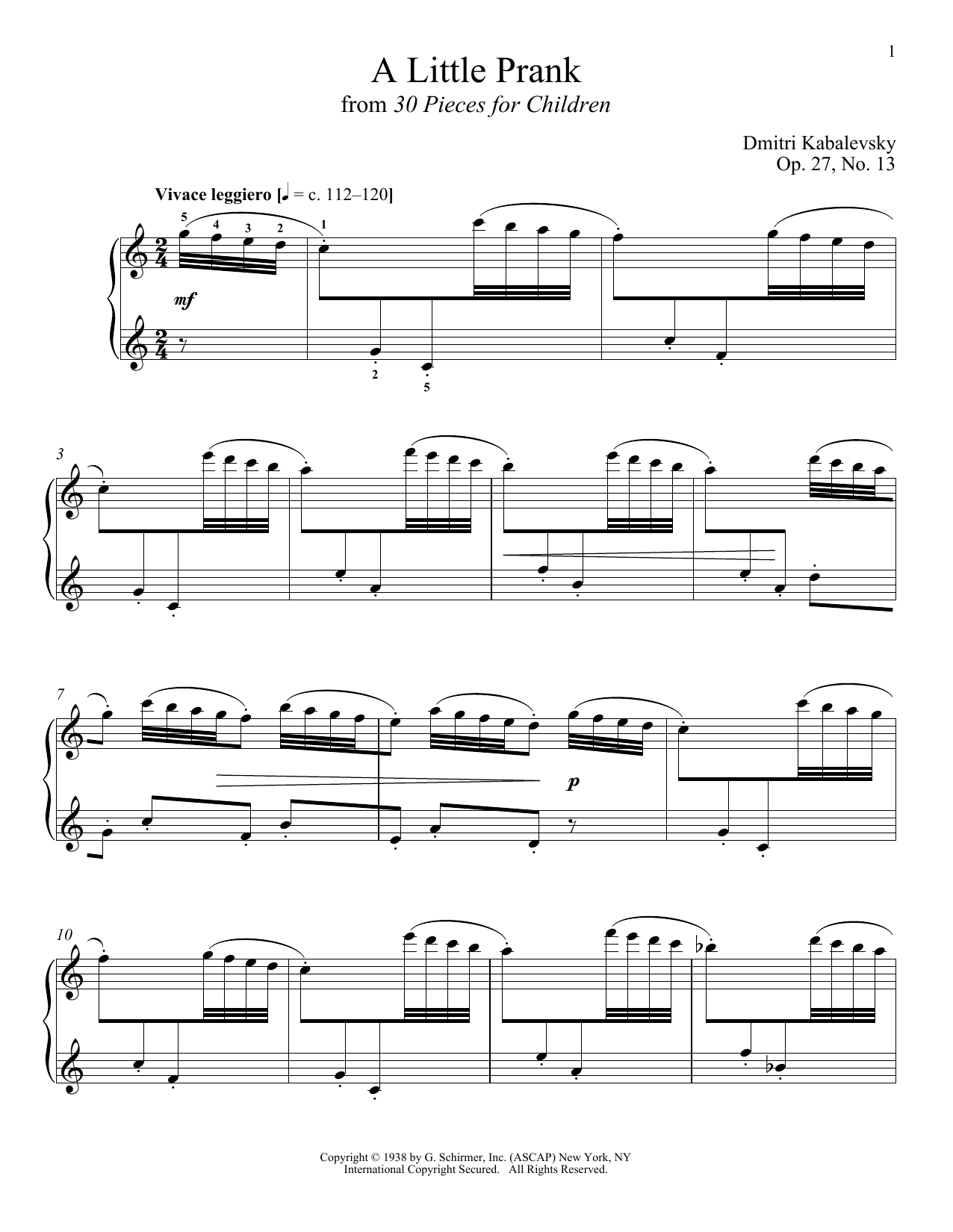 1

A Little Prank
from 30 Pieces for Children

Dmitri Kabalevsky
Op. 27, No. 13

Vivace leggiero [♩ = c. 112–120]

5 4 3 2 1

mf

2 5

3

7

p

10

Copyright © 1938 by G. Schirmer, Inc. (ASCAP) New York, NY
International Copyright Secured. All Rights Reserved.